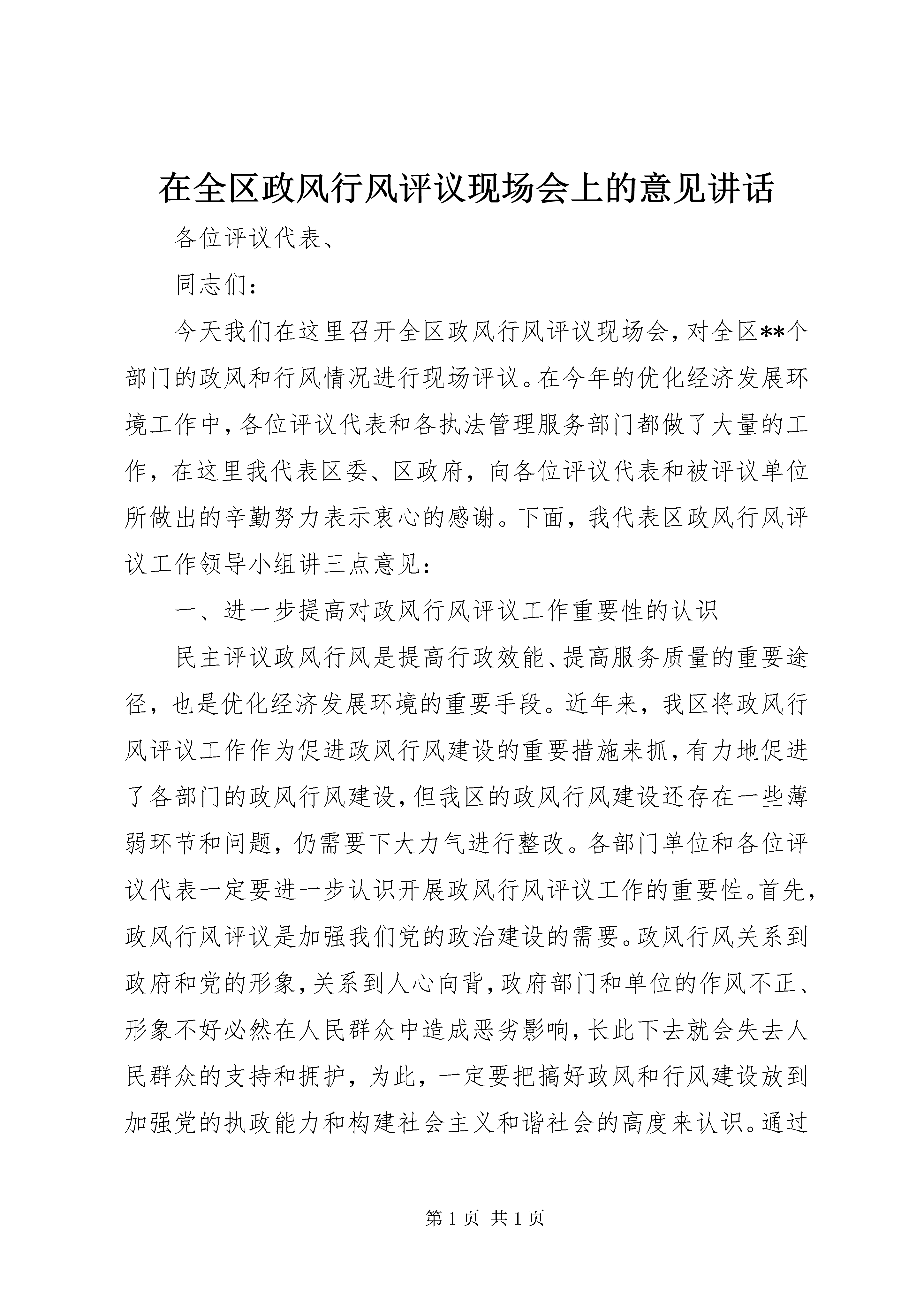 在全区政风行风评议现场会上的意见讲话

各位评议代表、

同志们：

今天我们在这里召开全区政风行风评议现场会，对全区**个部门的政风和行风情况进行现场评议。在今年的优化经济发展环境工作中，各位评议代表和各执法管理服务部门都做了大量的工作，在这里我代表区委、区政府，向各位评议代表和被评议单位所做出的辛勤努力表示衷心的感谢。下面，我代表区政风行风评议工作领导小组讲三点意见：

一、进一步提高对政风行风评议工作重要性的认识

民主评议政风行风是提高行政效能、提高服务质量的重要途径，也是优化经济发展环境的重要手段。近年来，我区将政风行风评议工作作为促进政风行风建设的重要措施来抓，有力地促进了各部门的政风行风建设，但我区的政风行风建设还存在一些薄弱环节和问题，仍需要下大力气进行整改。各部门单位和各位评议代表一定要进一步认识开展政风行风评议工作的重要性。首先，政风行风评议是加强我们党的政治建设的需要。政风行风关系到政府和党的形象，关系到人心向背，政府部门和单位的作风不正、形象不好必然在人民群众中造成恶劣影响，长此下去就会失去人民群众的支持和拥护，为此，一定要把搞好政风和行风建设放到加强党的执政能力和构建社会主义和谐社会的高度来认识。通过

第 1 页 共 1 页